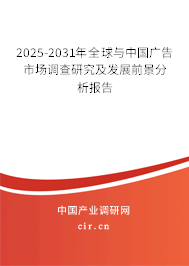 2025-2031年全球与中国广告市场调查研究及发展前景分析报告

中国产业调研网

cir.cn